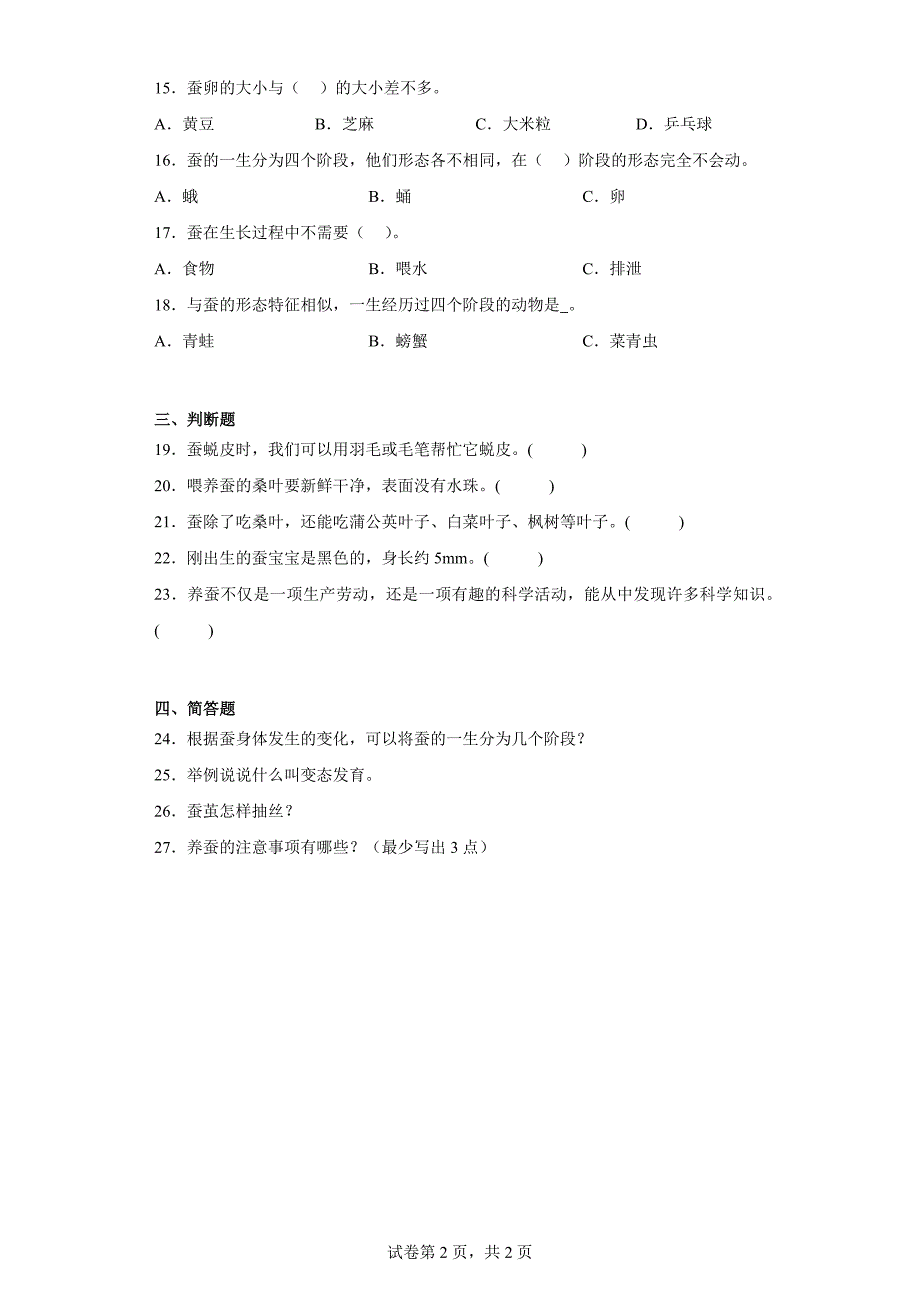 15．蚕卵的大小与（　）的大小差不多。

A．黄豆　　B．芝麻　　C．大米粒　　D．乒乓球

16．蚕的一生分为四个阶段，他们形态各不相同，在（　）阶段的形态完全不会动。

A．蛾　　B．蛹　　C．卵

17．蚕在生长过程中不需要（　）。

A．食物　　B．喂水　　C．排泄

18．与蚕的形态特征相似，一生经历过四个阶段的动物是_。

A．青蛙　　B．螃蟹　　C．菜青虫

三、判断题

19．蚕蜕皮时，我们可以用羽毛或毛笔帮忙它蜕皮。(　　)

20．喂养蚕的桑叶要新鲜干净，表面没有水珠。(　　)

21．蚕除了吃桑叶，还能吃蒲公英叶子、白菜叶子、枫树等叶子。(　　)

22．刚出生的蚕宝宝是黑色的，身长约 5mm。(　　)

23．养蚕不仅是一项生产劳动，还是一项有趣的科学活动，能从中发现许多科学知识。(　　)

四、简答题

24．根据蚕身体发生的变化，可以将蚕的一生分为几个阶段？

25．举例说说什么叫变态发育。

26．蚕茧怎样抽丝？

27．养蚕的注意事项有哪些？（最少写出 3 点）

试卷第 2 页，共 2 页